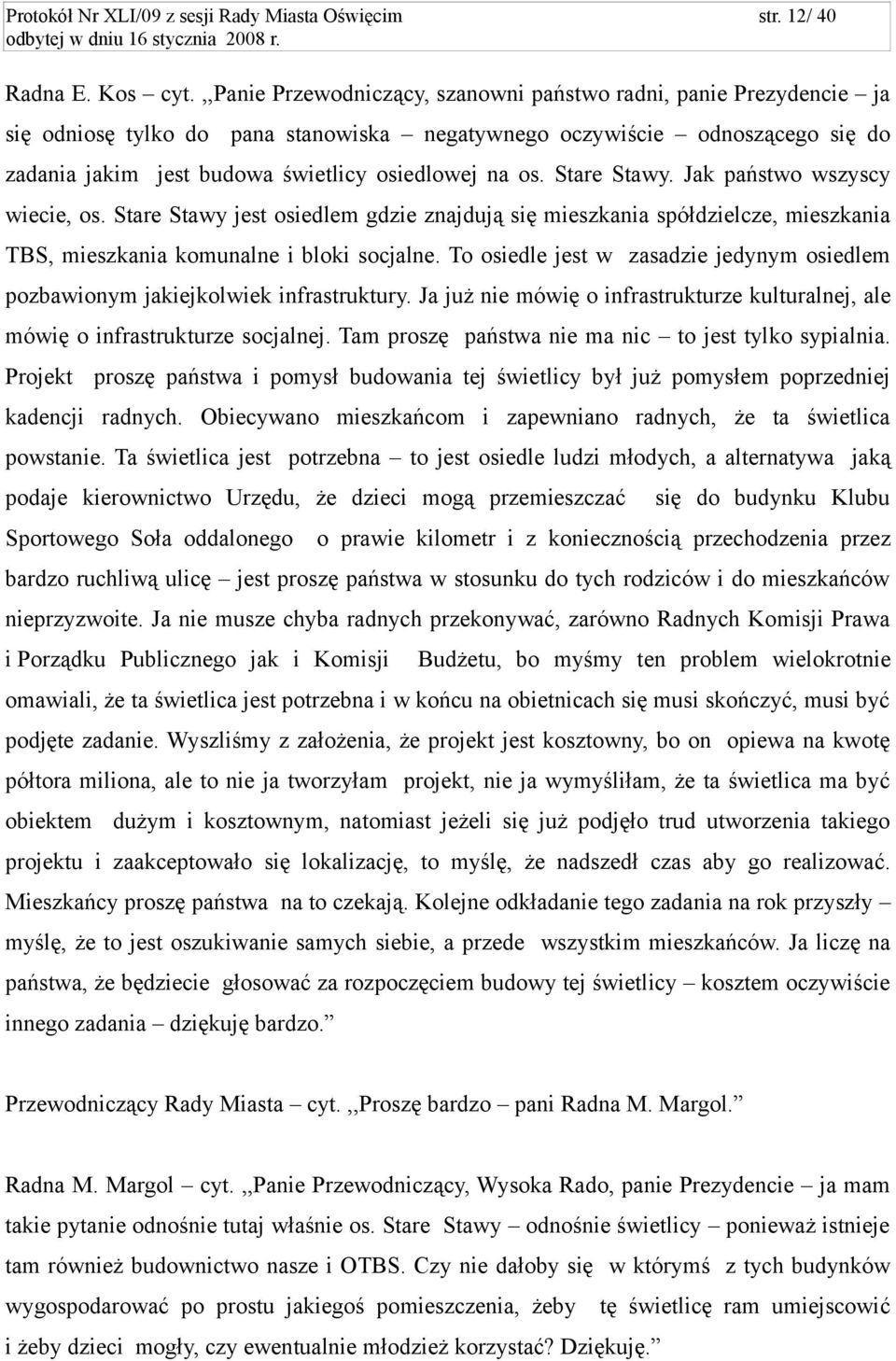 Protokół Nr XLI/09 z sesji Rady Miasta Oświęcim str. 12/ 40
odbytej w dniu 16 stycznia 2008 r.

Radna E. Kos – cyt. ,,Panie Przewodniczący, szanowni państwo radni, panie Prezydencie – ja się odniosę tylko do pana stanowiska – negatywnego oczywiście – odnoszącego się do zadania jakim jest budowa świetlicy osiedlowej na os. Stare Stawy. Jak państwo wszyscy wiecie, os. Stare Stawy jest osiedlem gdzie znajdują się mieszkania spółdzielcze, mieszkania TBS, mieszkania komunalne i bloki socjalne. To osiedle jest w zasadzie jedynym osiedlem pozbawionym jakiejkolwiek infrastruktury. Ja już nie mówię o infrastrukturze kulturalnej, ale mówię o infrastrukturze socjalnej. Tam proszę państwa nie ma nic – to jest tylko sypialnia. Projekt proszę państwa i pomysł budowania tej świetlicy był już pomysłem poprzedniej kadencji radnych. Obiecywano mieszkańcom i zapewniano radnych, że ta świetlica powstanie. Ta świetlica jest potrzebna – to jest osiedle ludzi młodych, a alternatywa jaką podaje kierownictwo Urzędu, że dzieci mogą przemieszczać się do budynku Klubu Sportowego Soła oddalonego o prawie kilometr i z koniecznością przechodzenia przez bardzo ruchliwą ulicę – jest proszę państwa w stosunku do tych rodziców i do mieszkańców nieprzyzwoite. Ja nie musze chyba radnych przekonywać, zarówno Radnych Komisji Prawa i Porządku Publicznego jak i Komisji Budżetu, bo myśmy ten problem wielokrotnie omawiali, że ta świetlica jest potrzebna i w końcu na obietnicach się musi skończyć, musi być podjęte zadanie. Wyszliśmy z założenia, że projekt jest kosztowny, bo on opiewa na kwotę półtora miliona, ale to nie ja tworzyłam projekt, nie ja wymyśliłam, że ta świetlica ma być obiektem dużym i kosztownym, natomiast jeżeli się już podjęło trud utworzenia takiego projektu i zaakceptowało się lokalizację, to myślę, że nadszedł czas aby go realizować. Mieszkańcy proszę państwa na to czekają. Kolejne odkładanie tego zadania na rok przyszły – myślę, że to jest oszukiwanie samych siebie, a przede wszystkim mieszkańców. Ja liczę na państwa, że będziecie głosować za rozpoczęciem budowy tej świetlicy – kosztem oczywiście innego zadania – dziękuję bardzo.”

Przewodniczący Rady Miasta – cyt. ,,Proszę bardzo – pani Radna M. Margol.”

Radna M. Margol – cyt. ,,Panie Przewodniczący, Wysoka Rado, panie Prezydencie – ja mam takie pytanie odnośnie tutaj właśnie os. Stare Stawy – odnośnie świetlicy – ponieważ istnieje tam również budownictwo nasze i OTBS. Czy nie dałoby się w którymś z tych budynków wygospodarować po prostu jakiegoś pomieszczenia, żeby tę świetlicę ram umiejscowić i żeby dzieci mogły, czy ewentualnie młodzież korzystać? Dziękuję.”